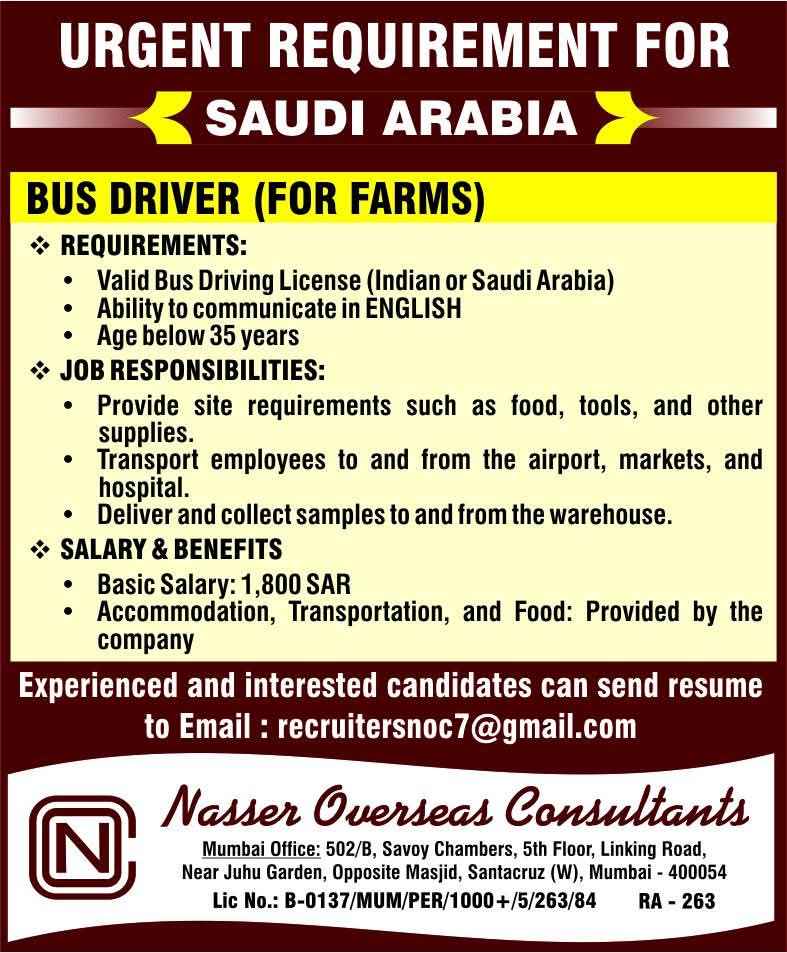 URGENT REQUIREMENT FOR

SAUDI ARABIA

BUS DRIVER (FOR FARMS)

❖ REQUIREMENTS:

• Valid Bus Driving License (Indian or Saudi Arabia)
• Ability to communicate in ENGLISH
• Age below 35 years

❖ JOB RESPONSIBILITIES:

• Provide site requirements such as food, tools, and other supplies.
• Transport employees to and from the airport, markets, and hospital.
• Deliver and collect samples to and from the warehouse.

❖ SALARY & BENEFITS

• Basic Salary: 1,800 SAR
• Accommodation, Transportation, and Food: Provided by the company

Experienced and interested candidates can send resume to Email : recruitersnoc7@gmail.com

NC

Nasser Overseas Consultants

Mumbai Office: 502/B, Savoy Chambers, 5th Floor, Linking Road, Near Juhu Garden, Opposite Masjid, Santacruz (W), Mumbai - 400054

Lic No.: B-0137/MUM/PER/1000+/5/263/84 RA - 263